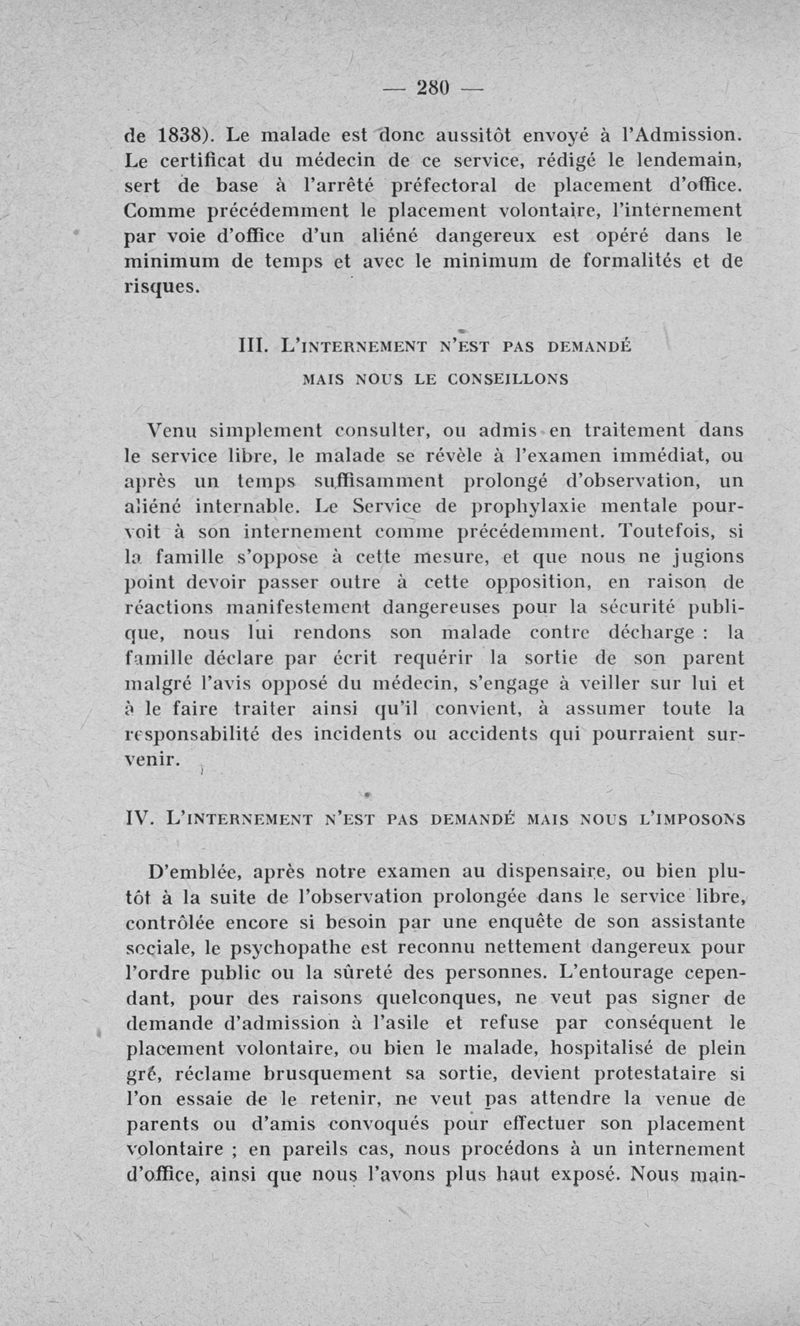 — 280 —

de 1838). Le malade est donc aussitôt envoyé à l'Admission. Le certificat du médecin de ce service, rédigé le lendemain, sert de base à l'arrêté préfectoral de placement d'office. Comme précédemment le placement volontaire, l'internement par voie d'office d'un aliéné dangereux est opéré dans le minimum de temps et avec le minimum de formalités et de risques.

III. L'INTERNEMENT N'EST PAS DEMANDÉ MAIS NOUS LE CONSEILLONS

Venu simplement consulter, ou admis en traitement dans le service libre, le malade se révèle à l'examen immédiat, ou après un temps suffisamment prolongé d'observation, un aliéné internable. Le Service de prophylaxie mentale pourvoit à son internement comme précédemment. Toutefois, si la famille s'oppose à cette mesure, et que nous ne jugions point devoir passer outre à cette opposition, en raison de réactions manifestement dangereuses pour la sécurité publique, nous lui rendons son malade contre décharge : la famille déclare par écrit requérir la sortie de son parent malgré l'avis opposé du médecin, s'engage à veiller sur lui et à le faire traiter ainsi qu'il convient, à assumer toute la responsabilité des incidents ou accidents qui pourraient survenir.

IV. L'INTERNEMENT N'EST PAS DEMANDÉ MAIS NOUS L'IMPOSONS

D'emblée, après notre examen au dispensaire, ou bien plutôt à la suite de l'observation prolongée dans le service libre, contrôlée encore si besoin par une enquête de son assistante sociale, le psychopathe est reconnu nettement dangereux pour l'ordre public ou la sûreté des personnes. L'entourage cependant, pour des raisons quelconques, ne veut pas signer de demande d'admission à l'asile et refuse par conséquent le placement volontaire, ou bien le malade, hospitalisé de plein gré, réclame brusquement sa sortie, devient protestataire si l'on essaie de le retenir, ne veut pas attendre la venue de parents ou d'amis convoqués pour effectuer son placement volontaire ; en pareils cas, nous procédons à un internement d'office, ainsi que nous l'avons plus haut exposé. Nous main-